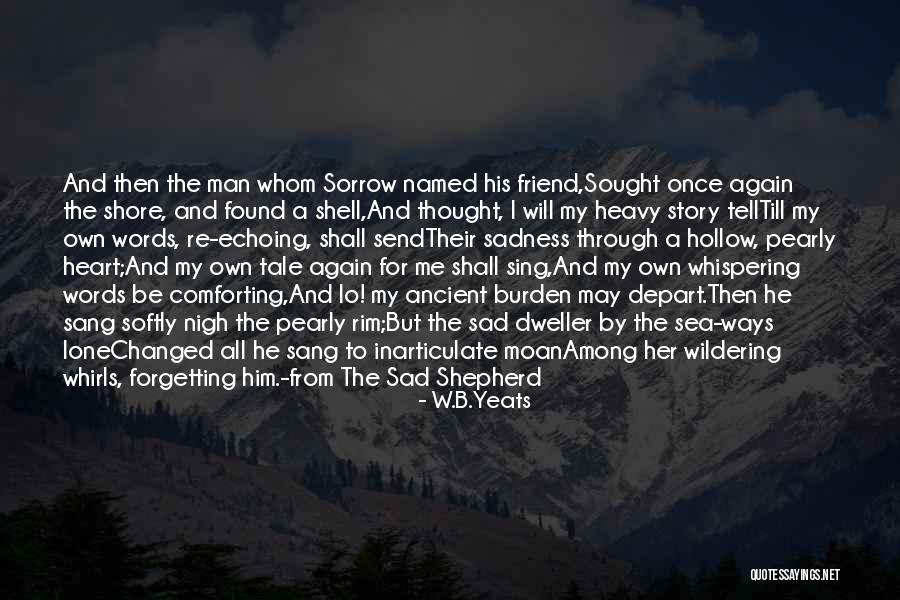 And then the man whom Sorrow named his friend,Sought once again the shore, and found a shell,And thought, I will my heavy story tellTill my own words, re-echoing, shall sendTheir sadness through a hollow, pearly heart;And my own tale again for me shall sing,And my own whispering words be comforting,And lo! my ancient burden may depart.Then he sang softly nigh the pearly rim;But the sad dweller by the sea-ways loneChanged all he sang to inarticulate moanAmong her wildering whirls, forgetting him.-from The Sad Shepherd

- W.B.Yeats

QUOTESSAYINGS.NET